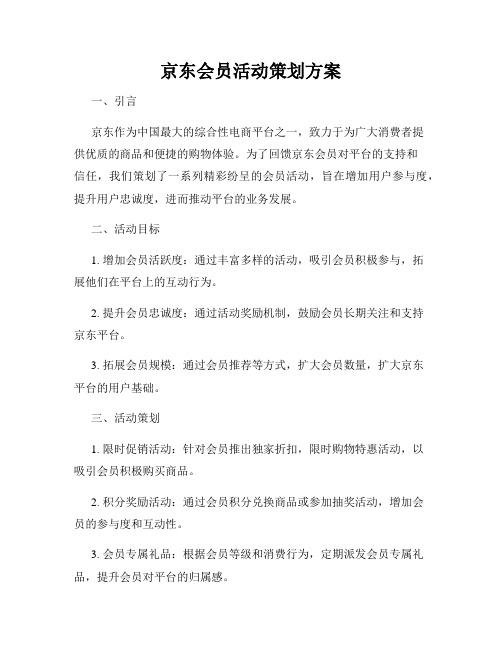 京东会员活动策划方案

一、引言

京东作为中国最大的综合性电商平台之一，致力于为广大消费者提供优质的商品和便捷的购物体验。为了回馈京东会员对平台的支持和信任，我们策划了一系列精彩纷呈的会员活动，旨在增加用户参与度，提升用户忠诚度，进而推动平台的业务发展。

二、活动目标

1. 增加会员活跃度：通过丰富多样的活动，吸引会员积极参与，拓展他们在平台上的互动行为。

2. 提升会员忠诚度：通过活动奖励机制，鼓励会员长期关注和支持京东平台。

3. 拓展会员规模：通过会员推荐等方式，扩大会员数量，扩大京东平台的用户基础。

三、活动策划

1. 限时促销活动：针对会员推出独家折扣，限时购物特惠活动，以吸引会员积极购买商品。

2. 积分奖励活动：通过会员积分兑换商品或参加抽奖活动，增加会员的参与度和互动性。

3. 会员专属礼品：根据会员等级和消费行为，定期派发会员专属礼品，提升会员对平台的归属感。